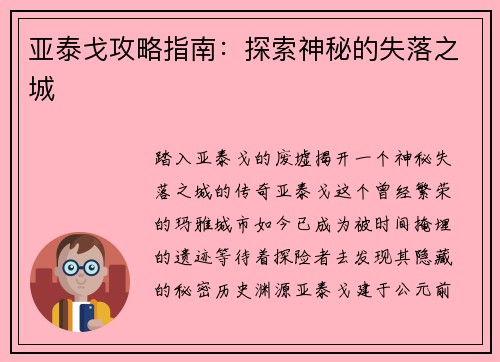 亚泰戈攻略指南：探索神秘的失落之城

踏入亚泰戈的废墟揭开一个神秘失落之城的传奇亚泰戈这个曾经繁荣的玛雅城市如今已成为被时间掩埋的遗迹等待着探险者去发现其隐藏的秘密历史渊源亚泰戈建于公元前